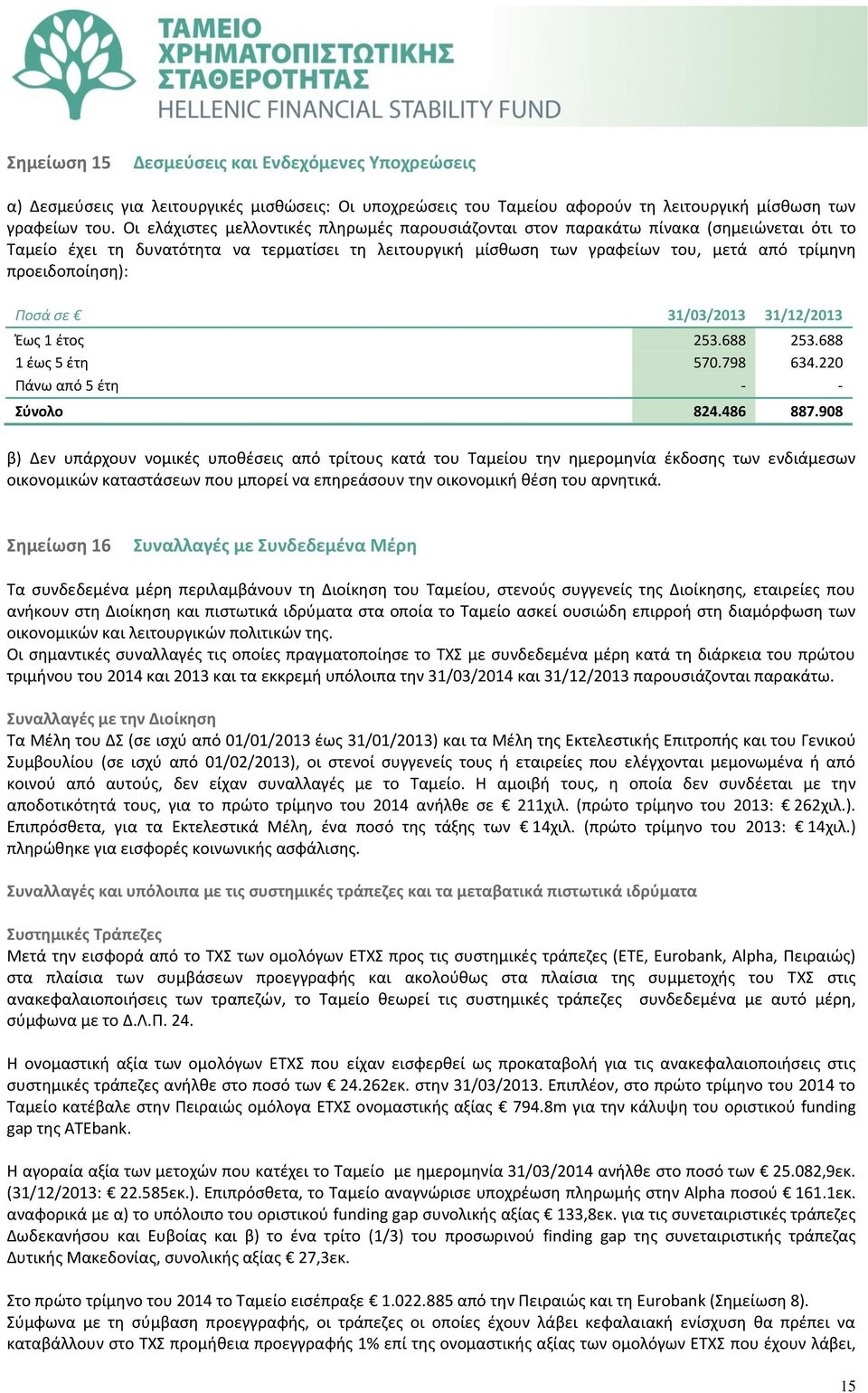 ΤΑΜΕΙΟ ΧΡΗΜΑΤΟΠΙΣΤΩΤΙΚΗΣ ΣΤΑΘΕΡΟΤΗΤΑΣ
HELLENIC FINANCIAL STABILITY FUND

Σημείωση 15 Δεσμεύσεις και Ενδεχόμενες Υποχρεώσεις

α) Δεσμεύσεις για λειτουργικές μισθώσεις: Οι υποχρεώσεις του Ταμείου αφορούν τη λειτουργική μίσθωση των γραφείων του. Οι ελάχιστες μελλοντικές πληρωμές παρουσιάζονται στον παρακάτω πίνακα (σημειώνεται ότι το Ταμείο έχει τη δυνατότητα να τερματίσει τη λειτουργική μίσθωση των γραφείων του, μετά από τρίμηνη προειδοποίηση):

| Ποσά σε € | 31/03/2013 | 31/12/2013 |
|---|---|---|
| Έως 1 έτος | 253.688 | 253.688 |
| 1 έως 5 έτη | 570.798 | 634.220 |
| Πάνω από 5 έτη | - | - |
| Σύνολο | 824.486 | 887.908 |

β) Δεν υπάρχουν νομικές υποθέσεις από τρίτους κατά του Ταμείου την ημερομηνία έκδοσης των ενδιάμεσων οικονομικών καταστάσεων που μπορεί να επηρεάσουν την οικονομική θέση του αρνητικά.

Σημείωση 16 Συναλλαγές με Συνδεδεμένα Μέρη

Τα συνδεδεμένα μέρη περιλαμβάνουν τη Διοίκηση του Ταμείου, στενούς συγγενείς της Διοίκησης, εταιρείες που ανήκουν στη Διοίκηση και πιστωτικά ιδρύματα στα οποία το Ταμείο ασκεί ουσιώδη επιρροή στη διαμόρφωση των οικονομικών και λειτουργικών πολιτικών της.
Οι σημαντικές συναλλαγές τις οποίες πραγματοποίησε το ΤΧΣ με συνδεδεμένα μέρη κατά τη διάρκεια του πρώτου τριμήνου του 2014 και 2013 και τα εκκρεμή υπόλοιπα την 31/03/2014 και 31/12/2013 παρουσιάζονται παρακάτω.

Συναλλαγές με την Διοίκηση
Τα Μέλη του ΔΣ (σε ισχύ από 01/01/2013 έως 31/01/2013) και τα Μέλη της Εκτελεστικής Επιτροπής και του Γενικού Συμβουλίου (σε ισχύ από 01/02/2013), οι στενοί συγγενείς τους ή εταιρείες που ελέγχονται μεμονωμένα ή από κοινού από αυτούς, δεν είχαν συναλλαγές με το Ταμείο. Η αμοιβή τους, η οποία δεν συνδέεται με την αποδοτικότητά τους, για το πρώτο τρίμηνο του 2014 ανήλθε σε € 211χιλ. (πρώτο τρίμηνο του 2013: € 262χιλ.). Επιπρόσθετα, για τα Εκτελεστικά Μέλη, ένα ποσό της τάξης των € 14χιλ. (πρώτο τρίμηνο του 2013: € 14χιλ.) πληρώθηκε για εισφορές κοινωνικής ασφάλισης.

Συναλλαγές και υπόλοιπα με τις συστημικές τράπεζες και τα μεταβατικά πιστωτικά ιδρύματα

Συστημικές Τράπεζες
Μετά την εισφορά από το ΤΧΣ των ομολόγων ΕΤΧΣ προς τις συστημικές τράπεζες (ΕΤΕ, Eurobank, Alpha, Πειραιώς) στα πλαίσια των συμβάσεων προεγγραφής και ακολούθως στα πλαίσια της συμμετοχής του ΤΧΣ στις ανακεφαλαιοποιήσεις των τραπεζών, το Ταμείο θεωρεί τις συστημικές τράπεζες συνδεδεμένα με αυτό μέρη, σύμφωνα με το Δ.Λ.Π. 24.

Η ονομαστική αξία των ομολόγων ΕΤΧΣ που είχαν εισφερθεί ως προκαταβολή για τις ανακεφαλαιοποιήσεις στις συστημικές τράπεζες ανήλθε στο ποσό των € 24.262εκ. στην 31/03/2013. Επιπλέον, στο πρώτο τρίμηνο του 2014 το Ταμείο κατέβαλε στην Πειραιώς ομόλογα ΕΤΧΣ ονομαστικής αξίας € 794.8m για την κάλυψη του οριστικού funding gap της ATEbank.

Η αγοραία αξία των μετοχών που κατέχει το Ταμείο με ημερομηνία 31/03/2014 ανήλθε στο ποσό των € 25.082,9εκ. (31/12/2013: € 22.585εκ.). Επιπρόσθετα, το Ταμείο αναγνώρισε υποχρέωση πληρωμής στην Alpha ποσού € 161.1εκ. αναφορικά με α) το υπόλοιπο του οριστικού funding gap συνολικής αξίας € 133,8εκ. για τις συνεταιριστικές τράπεζες Δωδεκανήσου και Ευβοίας και β) το ένα τρίτο (1/3) του προσωρινού finding gap της συνεταιριστικής τράπεζας Δυτικής Μακεδονίας, συνολικής αξίας € 27,3εκ.

Στο πρώτο τρίμηνο του 2014 το Ταμείο εισέπραξε € 1.022.885 από την Πειραιώς και τη Eurobank (Σημείωση 8). Σύμφωνα με τη σύμβαση προεγγραφής, οι τράπεζες οι οποίες έχουν λάβει κεφαλαιακή ενίσχυση θα πρέπει να καταβάλλουν στο ΤΧΣ προμήθεια προεγγραφής 1% επί της ονομαστικής αξίας των ομολόγων ΕΤΧΣ που έχουν λάβει,

15